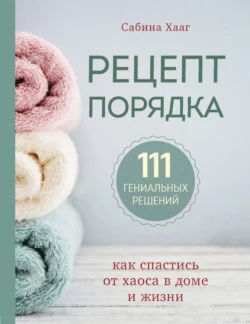 Сабина Хааг

РЕЦЕПТ ПОРЯДКА

111 ГЕНИАЛЬНЫХ РЕШЕНИЙ

как спастись от хаоса в доме и жизни